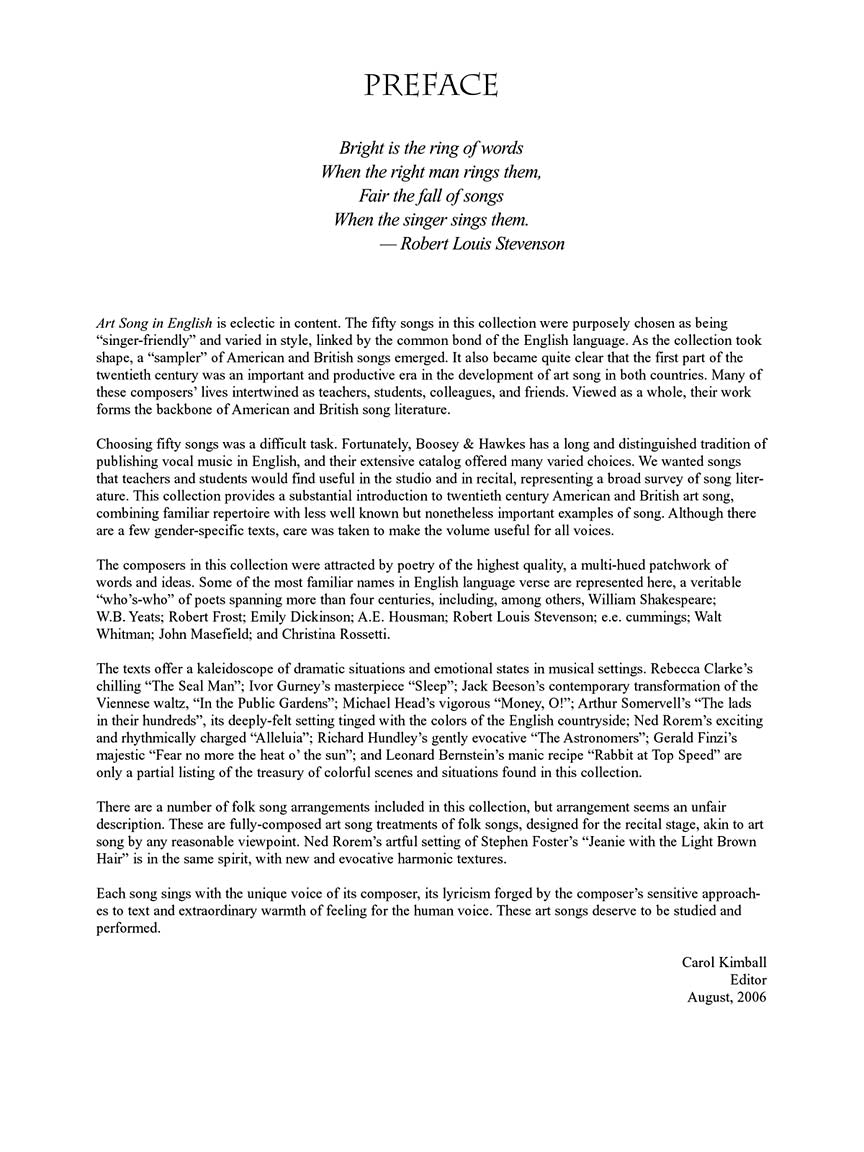 PREFACE

Bright is the ring of words
When the right man rings them,
Fair the fall of songs
When the singer sings them.
— Robert Louis Stevenson

Art Song in English is eclectic in content. The fifty songs in this collection were purposely chosen as being "singer-friendly" and varied in style, linked by the common bond of the English language. As the collection took shape, a "sampler" of American and British songs emerged. It also became quite clear that the first part of the twentieth century was an important and productive era in the development of art song in both countries. Many of these composers' lives intertwined as teachers, students, colleagues, and friends. Viewed as a whole, their work forms the backbone of American and British song literature.

Choosing fifty songs was a difficult task. Fortunately, Boosey & Hawkes has a long and distinguished tradition of publishing vocal music in English, and their extensive catalog offered many varied choices. We wanted songs that teachers and students would find useful in the studio and in recital, representing a broad survey of song literature. This collection provides a substantial introduction to twentieth century American and British art song, combining familiar repertoire with less well known but nonetheless important examples of song. Although there are a few gender-specific texts, care was taken to make the volume useful for all voices.

The composers in this collection were attracted by poetry of the highest quality, a multi-hued patchwork of words and ideas. Some of the most familiar names in English language verse are represented here, a veritable "who's-who" of poets spanning more than four centuries, including, among others, William Shakespeare; W.B. Yeats; Robert Frost; Emily Dickinson; A.E. Housman; Robert Louis Stevenson; e.e. cummings; Walt Whitman; John Masefield; and Christina Rossetti.

The texts offer a kaleidoscope of dramatic situations and emotional states in musical settings. Rebecca Clarke's chilling "The Seal Man"; Ivor Gurney's masterpiece "Sleep"; Jack Beeson's contemporary transformation of the Viennese waltz, "In the Public Gardens"; Michael Head's vigorous "Money, O!"; Arthur Somervell's "The lads in their hundreds", its deeply-felt setting tinged with the colors of the English countryside; Ned Rorem's exciting and rhythmically charged "Alleluia"; Richard Hundley's gently evocative "The Astronomers"; Gerald Finzi's majestic "Fear no more the heat o' the sun"; and Leonard Bernstein's manic recipe "Rabbit at Top Speed" are only a partial listing of the treasury of colorful scenes and situations found in this collection.

There are a number of folk song arrangements included in this collection, but arrangement seems an unfair description. These are fully-composed art song treatments of folk songs, designed for the recital stage, akin to art song by any reasonable viewpoint. Ned Rorem's artful setting of Stephen Foster's "Jeanie with the Light Brown Hair" is in the same spirit, with new and evocative harmonic textures.

Each song sings with the unique voice of its composer, its lyricism forged by the composer's sensitive approaches to text and extraordinary warmth of feeling for the human voice. These art songs deserve to be studied and performed.

Carol Kimball
Editor
August, 2006